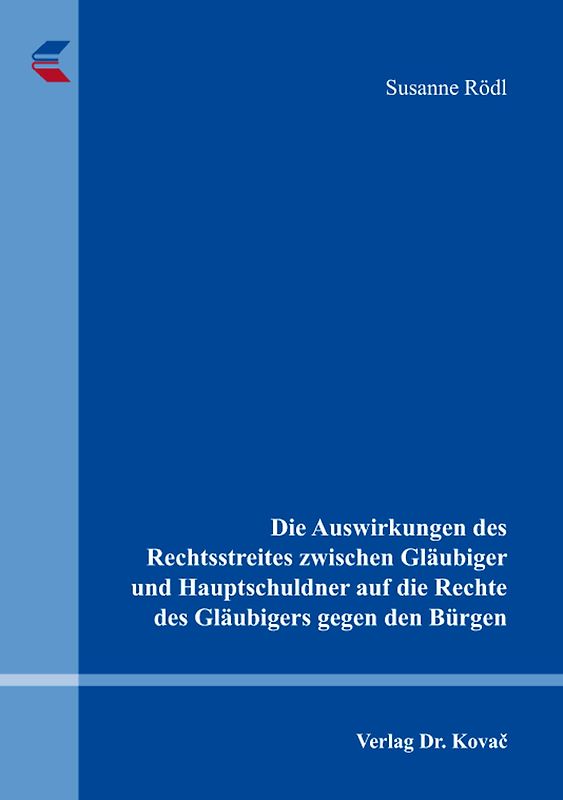 Susanne Rödl

Die Auswirkungen des Rechtsstreites zwischen Gläubiger und Hauptschuldner auf die Rechte des Gläubigers gegen den Bürgen

Verlag Dr. Kovač